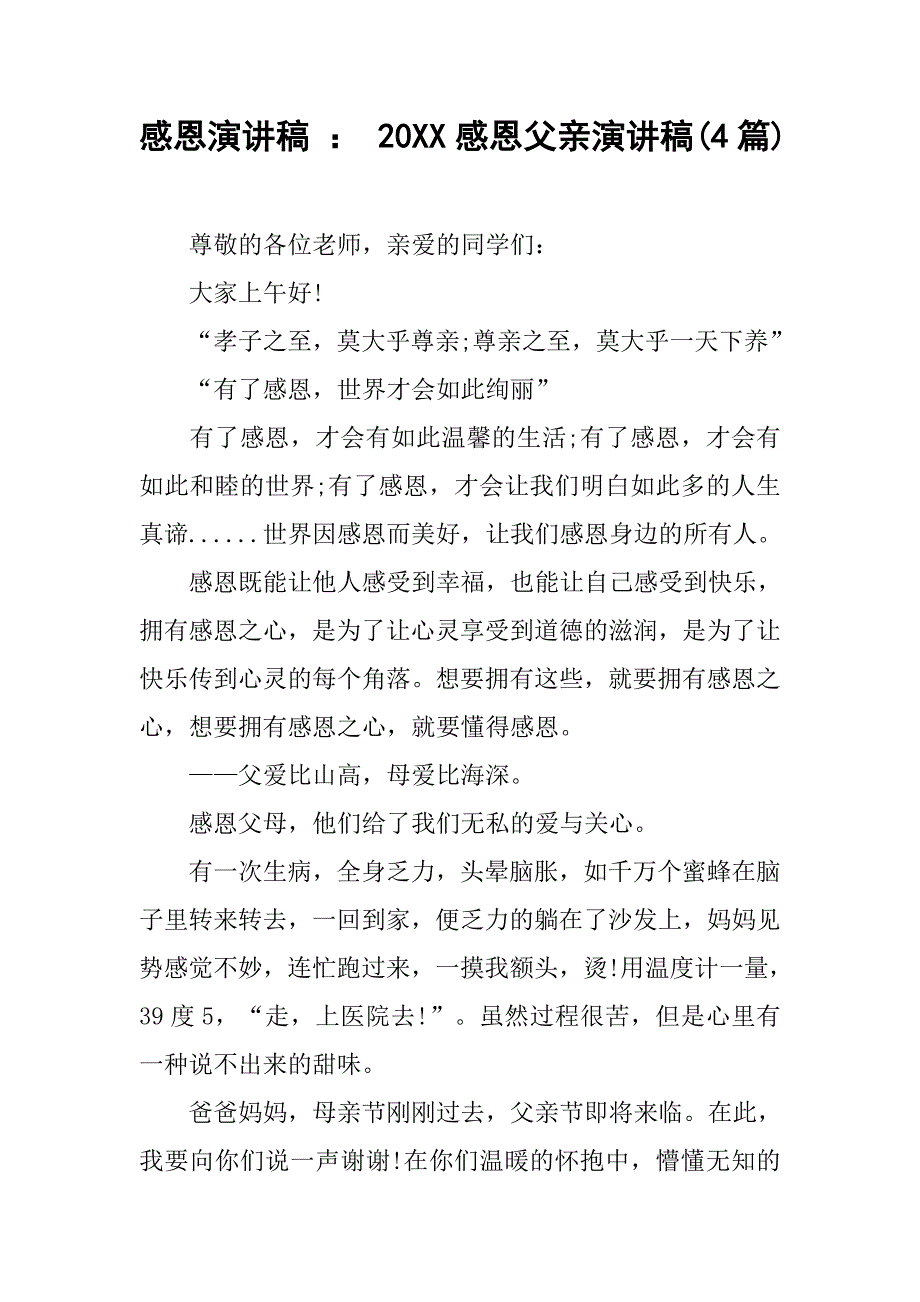 感恩演讲稿 ： 20XX 感恩父亲演讲稿(4 篇)

尊敬的各位老师，亲爱的同学们：

大家上午好!

“孝子之至，莫大乎尊亲;尊亲之至，莫大乎一天下养”

“有了感恩，世界才会如此绚丽”

有了感恩，才会有如此温馨的生活;有了感恩，才会有如此和睦的世界;有了感恩，才会让我们明白如此多的人生真谛......世界因感恩而美好，让我们感恩身边的所有人。

感恩既能让他人感受到幸福，也能让自己感受到快乐，拥有感恩之心，是为了让心灵享受到道德的滋润，是为了让快乐传到心灵的每个角落。想要拥有这些，就要拥有感恩之心，想要拥有感恩之心，就要懂得感恩。

——父爱比山高，母爱比海深。

感恩父母，他们给了我们无私的爱与关心。

有一次生病，全身乏力，头晕脑胀，如千万个蜜蜂在脑子里转来转去，一回到家，便乏力的躺在了沙发上，妈妈见势感觉不妙，连忙跑过来，一摸我额头，烫!用温度计一量，39 度 5，“走，上医院去!”。虽然过程很苦，但是心里有一种说不出来的甜味。

爸爸妈妈，母亲节刚刚过去，父亲节即将来临。在此，我要向你们说一声谢谢!在你们温暖的怀抱中，懵懂无知的